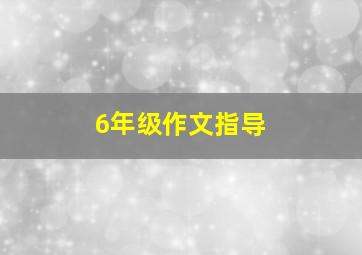 6年级作文指导